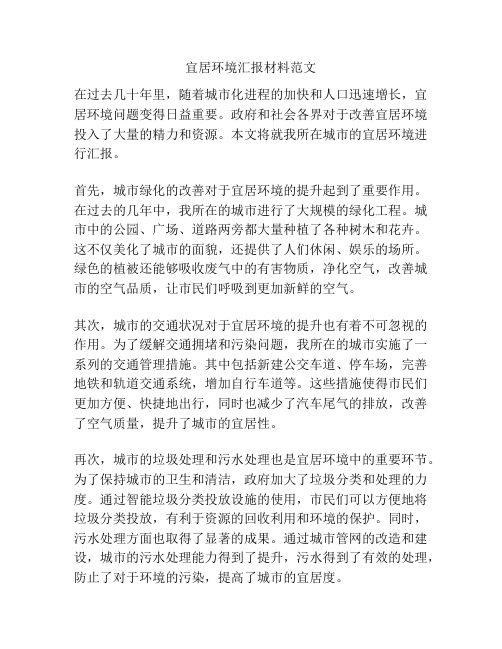 宜居环境汇报材料范文

在过去几十年里，随着城市化进程的加快和人口迅速增长，宜居环境问题变得日益重要。政府和社会各界对于改善宜居环境投入了大量的精力和资源。本文将就我所在城市的宜居环境进行汇报。

首先，城市绿化的改善对于宜居环境的提升起到了重要作用。在过去的几年中，我所在的城市进行了大规模的绿化工程。城市中的公园、广场、道路两旁都大量种植了各种树木和花卉。这不仅美化了城市的面貌，还提供了人们休闲、娱乐的场所。绿色的植被还能够吸收废气中的有害物质，净化空气，改善城市的空气品质，让市民们呼吸到更加新鲜的空气。

其次，城市的交通状况对于宜居环境的提升也有着不可忽视的作用。为了缓解交通拥堵和污染问题，我所在的城市实施了一系列的交通管理措施。其中包括新建公交车道、停车场，完善地铁和轨道交通系统，增加自行车道等。这些措施使得市民们更加方便、快捷地出行，同时也减少了汽车尾气的排放，改善了空气质量，提升了城市的宜居性。

再次，城市的垃圾处理和污水处理也是宜居环境中的重要环节。为了保持城市的卫生和清洁，政府加大了垃圾分类和处理的力度。通过智能垃圾分类投放设施的使用，市民们可以方便地将垃圾分类投放，有利于资源的回收利用和环境的保护。同时，污水处理方面也取得了显著的成果。通过城市管网的改造和建设，城市的污水处理能力得到了提升，污水得到了有效的处理，防止了对于环境的污染，提高了城市的宜居度。